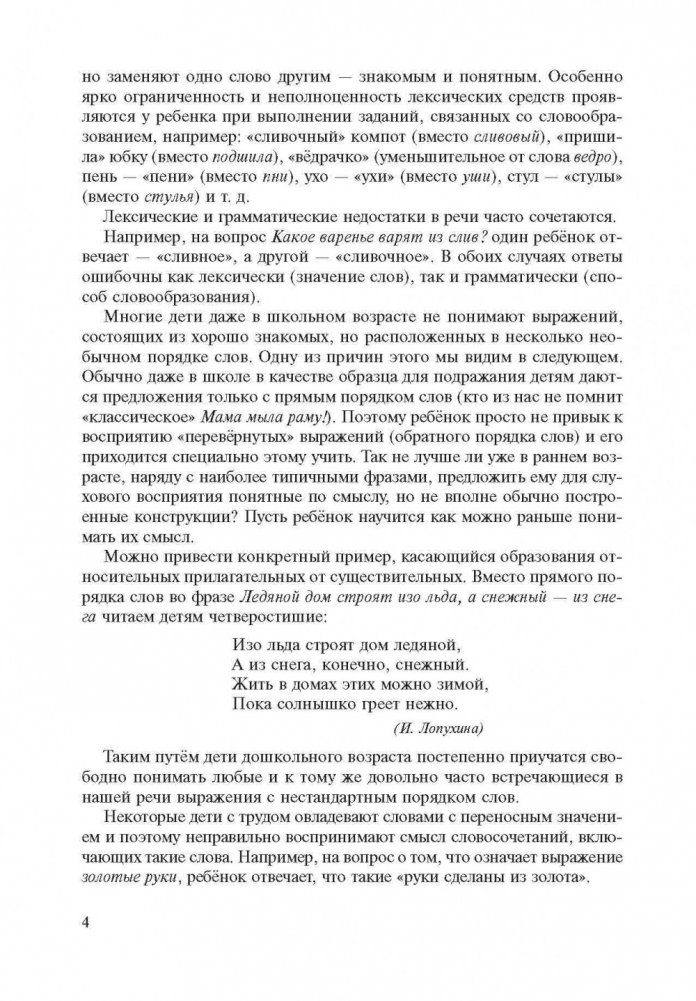 но заменяют одно слово другим — знакомым и понятным. Особенно ярко ограниченность и неполноценность лексических средств проявляются у ребенка при выполнении заданий, связанных со словообразованием, например: «сливочный» компот (вместо сливовый), «пришила» юбку (вместо подшила), «вёдрачко» (уменьшительное от слова ведро), пень — «пени» (вместо пни), ухо — «ухи» (вместо уши), стул — «стулы» (вместо стулья) и т. д.

Лексические и грамматические недостатки в речи часто сочетаются.

Например, на вопрос Какое варенье варят из слив? один ребёнок отвечает — «сливное», а другой — «сливочное». В обоих случаях ответы ошибочны как лексически (значение слов), так и грамматически (способ словообразования).

Многие дети даже в школьном возрасте не понимают выражений, состоящих из хорошо знакомых, но расположенных в несколько необычном порядке слов. Одну из причин этого мы видим в следующем. Обычно даже в школе в качестве образца для подражания детям даются предложения только с прямым порядком слов (кто из нас не помнит «классическое» Мама мыла раму!). Поэтому ребёнок просто не привык к восприятию «перевёрнутых» выражений (обратного порядка слов) и его приходится специально этому учить. Так не лучше ли уже в раннем возрасте, наряду с наиболее типичными фразами, предложить ему для слухового восприятия понятные по смыслу, но не вполне обычно построенные конструкции? Пусть ребёнок научится как можно раньше понимать их смысл.

Можно привести конкретный пример, касающийся образования относительных прилагательных от существительных. Вместо прямого порядка слов во фразе Ледяной дом строят изо льда, а снежный — из снега читаем детям четверостишие:

Изо льда строят дом ледяной,
А из снега, конечно, снежный.
Жить в домах этих можно зимой,
Пока солнышко греет нежно.

(И. Лопухина)

Таким путём дети дошкольного возраста постепенно приучатся свободно понимать любые и к тому же довольно часто встречающиеся в нашей речи выражения с нестандартным порядком слов.

Некоторые дети с трудом овладевают словами с переносным значением и поэтому неправильно воспринимают смысл словосочетаний, включающих такие слова. Например, на вопрос о том, что означает выражение золотые руки, ребёнок отвечает, что такие «руки сделаны из золота».

4